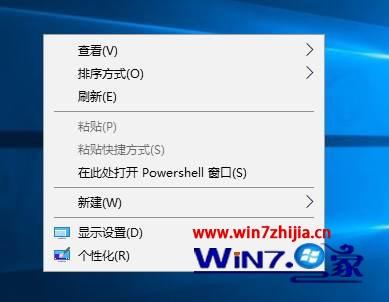 查看(V)
排序方式(O)
刷新(E)
粘贴(P)
粘贴快捷方式(S)
在此处打开 Powershell 窗口(S)
新建(W)
显示设置(D)
个性化(R)

www.win7zhijia.cn
WIN7.家